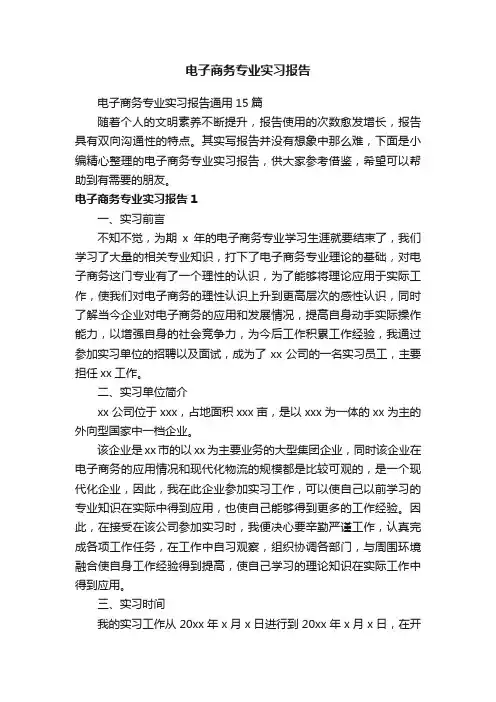 电子商务专业实习报告

电子商务专业实习报告通用 15 篇

随着个人的文明素养不断提升，报告使用的次数愈发增长，报告具有双向沟通性的特点。其实写报告并没有想象中那么难，下面是小编精心整理的电子商务专业实习报告，供大家参考借鉴，希望可以帮助到有需要的朋友。

电子商务专业实习报告 1

一、实习前言

不知不觉，为期 x 年的电子商务专业学习生涯就要结束了，我们学习了大量的相关专业知识，打下了电子商务专业理论的基础，对电子商务这门专业有了一个理性的认识，为了能够将理论应用于实际工作，使我们对电子商务的理性认识上升到更高层次的感性认识，同时了解当今企业对电子商务的应用和发展情况，提高自身动手实际操作能力，以增强自身的社会竞争力，为今后工作积累工作经验，我通过参加实习单位的招聘以及面试，成为了 xx 公司的一名实习员工，主要担任 xx 工作。

二、实习单位简介

xx 公司位于 xxx，占地面积 xxx 亩，是以 xxx 为一体的 xx 为主的外向型国家中一档企业。

该企业是 xx 市的以 xx 为主要业务的大型集团企业，同时该企业在电子商务的应用情况和现代化物流的规模都是比较可观的，是一个现代化企业，因此，我在此企业参加实习工作，可以使自己以前学习的专业知识在实际中得到应用，也使自己能够得到更多的工作经验。因此，在接受在该公司参加实习时，我便决心要辛勤严谨工作，认真完成各项工作任务，在工作中自习观察，组织协调各部门，与周围环境融合使自身工作经验得到提高，使自己学习的理论知识在实际工作中得到应用。

三、实习时间

我的实习工作从 20xx 年 x 月 x 日进行到 20xx 年 x 月 x 日，在开